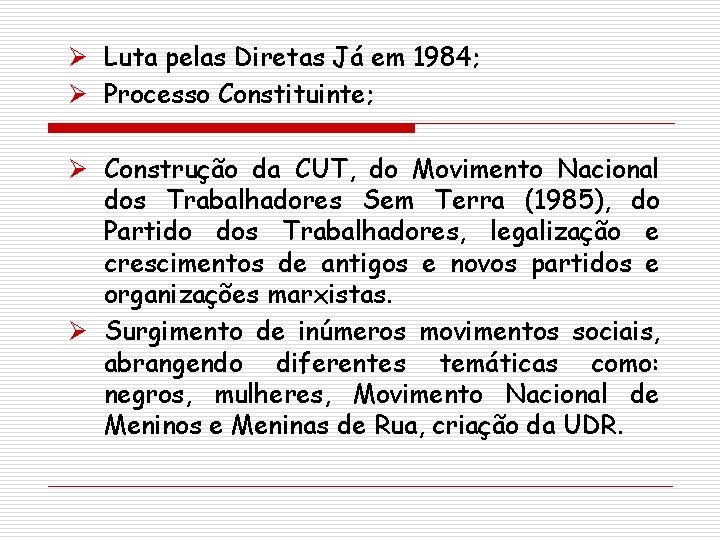 ➢ Luta pelas Diretas Já em 1984;
➢ Processo Constituinte;

➢ Construção da CUT, do Movimento Nacional dos Trabalhadores Sem Terra (1985), do Partido dos Trabalhadores, legalização e crescimentos de antigos e novos partidos e organizações marxistas.
➢ Surgimento de inúmeros movimentos sociais, abrangendo diferentes temáticas como: negros, mulheres, Movimento Nacional de Meninos e Meninas de Rua, criação da UDR.